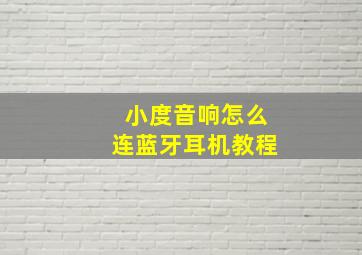 小度音响怎么
连蓝牙耳机教程